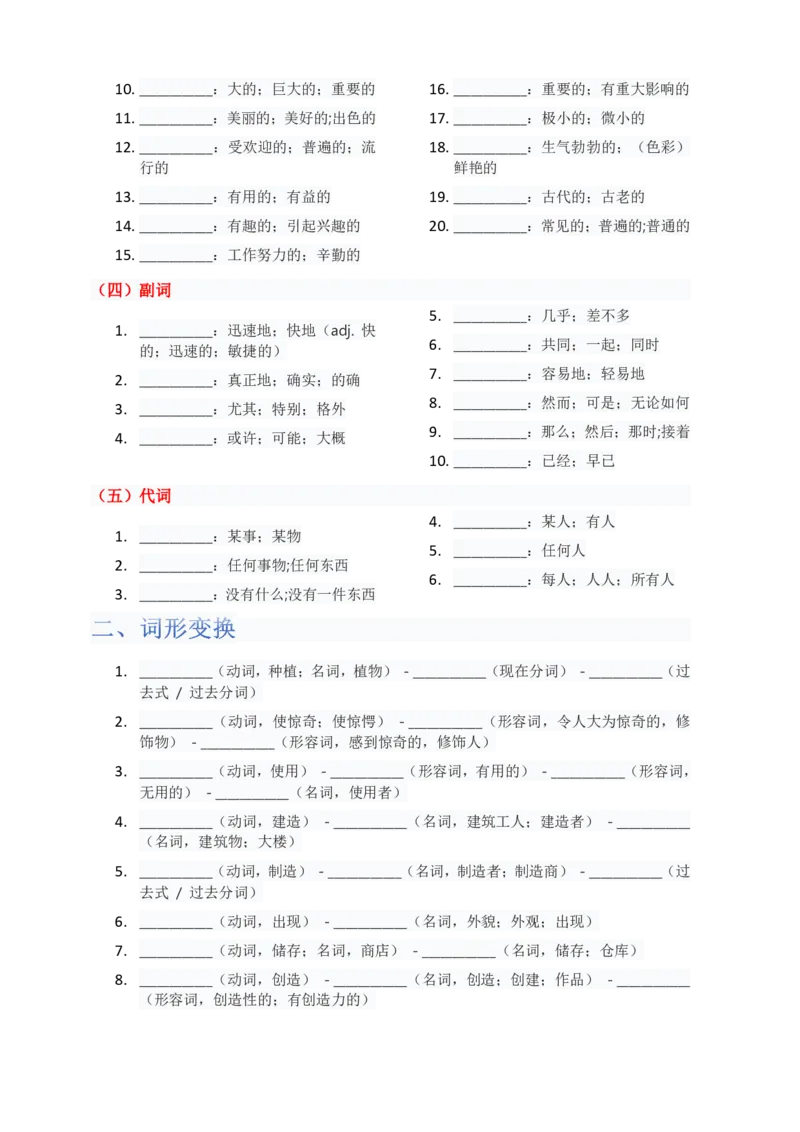 10. __________：大的；巨大的；重要的
11. __________：美丽的；美好的;出色的
12. __________：受欢迎的；普遍的；流行的
13. __________：有用的；有益的
14. __________：有趣的；引起兴趣的
15. __________：工作努力的；辛勤的

16. __________：重要的；有重大影响的
17. __________：极小的；微小的
18. __________：生气勃勃的；（色彩）鲜艳的
19. __________：古代的；古老的
20. __________：常见的；普遍的;普通的

（四）副词

1. __________：迅速地；快地（adj. 快的；迅速的；敏捷的）
2. __________：真正地；确实；的确
3. __________：尤其；特别；格外
4. __________：或许；可能；大概

5. __________：几乎；差不多
6. __________：共同；一起；同时
7. __________：容易地；轻易地
8. __________：然而；可是；无论如何
9. __________：那么；然后；那时;接着
10. __________：已经；早已

（五）代词

1. __________：某事；某物
2. __________：任何事物;任何东西
3. __________：没有什么;没有一件东西

4. __________：某人；有人
5. __________：任何人
6. __________：每人；人人；所有人

二、词形变换

1. __________（动词，种植；名词，植物） - __________（现在分词） - __________（过去式 / 过去分词）
2. __________（动词，使惊奇；使惊愕） - __________（形容词，令人大为惊奇的，修饰物） - __________（形容词，感到惊奇的，修饰人）
3. __________（动词，使用） - __________（形容词，有用的） - __________（形容词，无用的） - __________（名词，使用者）
4. __________（动词，建造） - __________（名词，建筑工人；建造者） - __________（名词，建筑物；大楼）
5. __________（动词，制造） - __________（名词，制造者；制造商） - __________（过去式 / 过去分词）
6. __________（动词，出现） - __________（名词，外貌；外观；出现）
7. __________（动词，储存；名词，商店） - __________（名词，储存；仓库）
8. __________（动词，创造） - __________（名词，创造；创建；作品） - __________（形容词，创造性的；有创造力的）